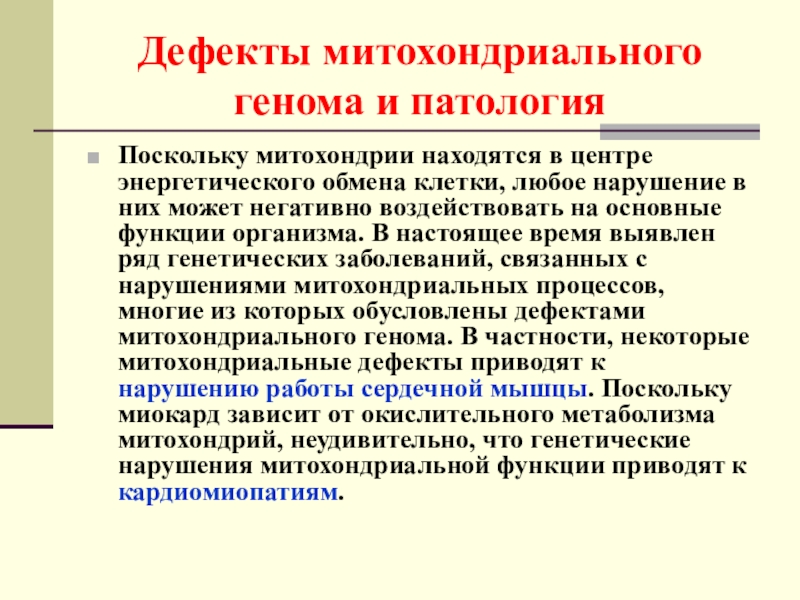 Дефекты митохондриального генома и патология

Поскольку митохондрии находятся в центре энергетического обмена клетки, любое нарушение в них может негативно воздействовать на основные функции организма. В настоящее время выявлен ряд генетических заболеваний, связанных с нарушениями митохондриальных процессов, многие из которых обусловлены дефектами митохондриального генома. В частности, некоторые митохондриальные дефекты приводят к нарушению работы сердечной мышцы. Поскольку миокард зависит от окислительного метаболизма митохондрий, неудивительно, что генетические нарушения митохондриальной функции приводят к кардиомиопатиям.